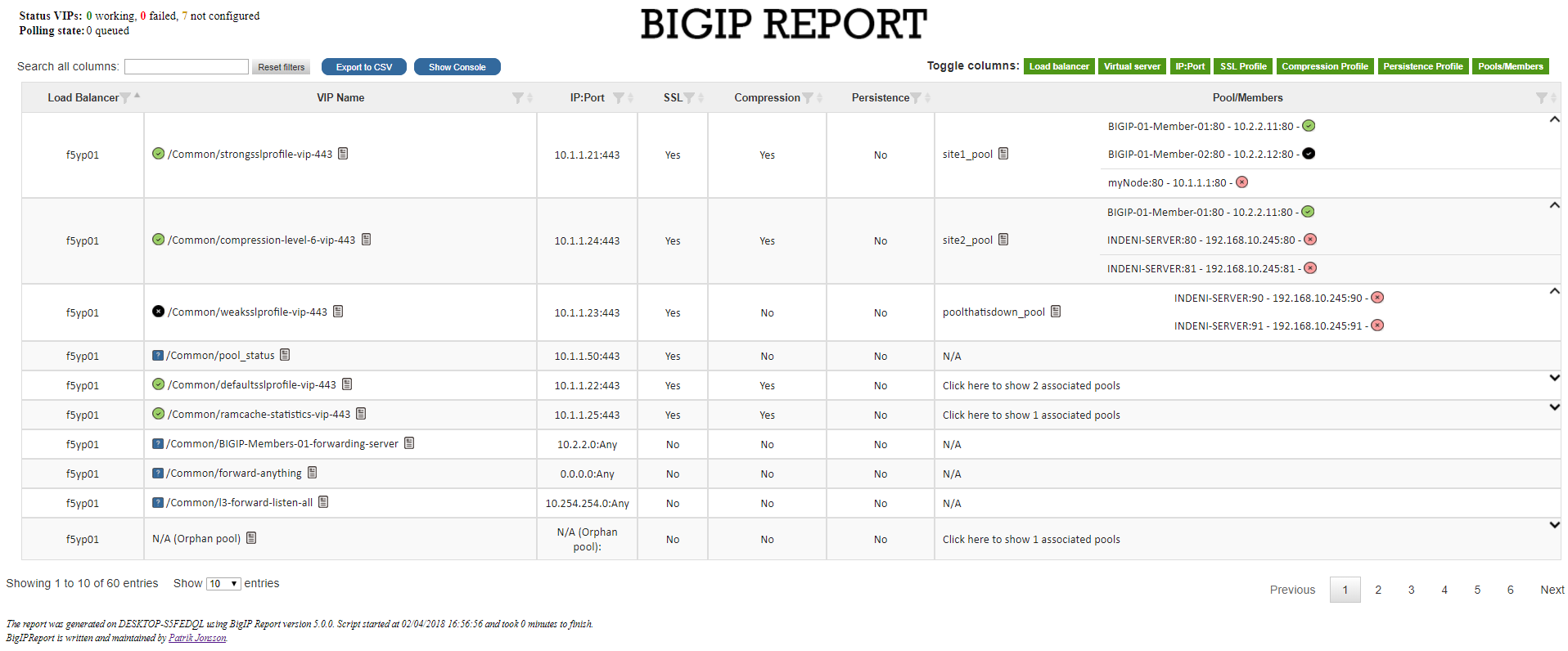 Status VIPs: 0 working, 0 failed, 7 not configured
Polling state: 0 queued

BIGIP REPORT

Search all columns: Reset filters Export to CSV Show Console

Toggle columns: Load balancer Virtual server IP:Port SSL Profile Compression Profile Persistence Profile Pools/Members

| Load Balancer | VIP Name | IP:Port | SSL | Compression | Persistence | Pool/Members |
|---|---|---|---|---|---|---|
| f5yp01 | /Common/strongsslprofile-vip-443 | 10.1.1.21:443 | Yes | Yes | No | site1_pool BIGIP-01-Member-01:80 - 10.2.2.11:80 - BIGIP-01-Member-02:80 - 10.2.2.12:80 - myNode:80 - 10.1.1.1:80 - |
| f5yp01 | /Common/compression-level-6-vip-443 | 10.1.1.24:443 | Yes | Yes | No | site2_pool BIGIP-01-Member-01:80 - 10.2.2.11:80 - INDENI-SERVER:80 - 192.168.10.245:80 - INDENI-SERVER:81 - 192.168.10.245:81 - |
| f5yp01 | /Common/weaksslprofile-vip-443 | 10.1.1.23:443 | Yes | No | No | poolthatisdown_pool INDENI-SERVER:90 - 192.168.10.245:90 - INDENI-SERVER:91 - 192.168.10.245:91 - |
| f5yp01 | /Common/pool_status | 10.1.1.50:443 | Yes | No | No | N/A |
| f5yp01 | /Common/defaultsslprofile-vip-443 | 10.1.1.22:443 | Yes | Yes | No | Click here to show 2 associated pools |
| f5yp01 | /Common/ramcache-statistics-vip-443 | 10.1.1.25:443 | Yes | Yes | No | Click here to show 1 associated pools |
| f5yp01 | /Common/BIGIP-Members-01-forwarding-server | 10.2.2.0:Any | No | No | No | N/A |
| f5yp01 | /Common/forward-anything | 0.0.0.0:Any | No | No | No | N/A |
| f5yp01 | /Common/l3-forward-listen-all | 10.254.254.0:Any | No | No | No | N/A |
| f5yp01 | N/A (Orphan pool) | N/A (Orphan pool): | No | No | No | Click here to show 1 associated pools |

Showing 1 to 10 of 60 entries Show 10 entries

Previous 1 2 3 4 5 6 Next

The report was generated on DESKTOP-SSFEDQL using BigIP Report version 5.0.0. Script started at 02/04/2018 16:56:56 and took 0 minutes to finish.
BigIPReport is written and maintained by Patrik Jonsson.